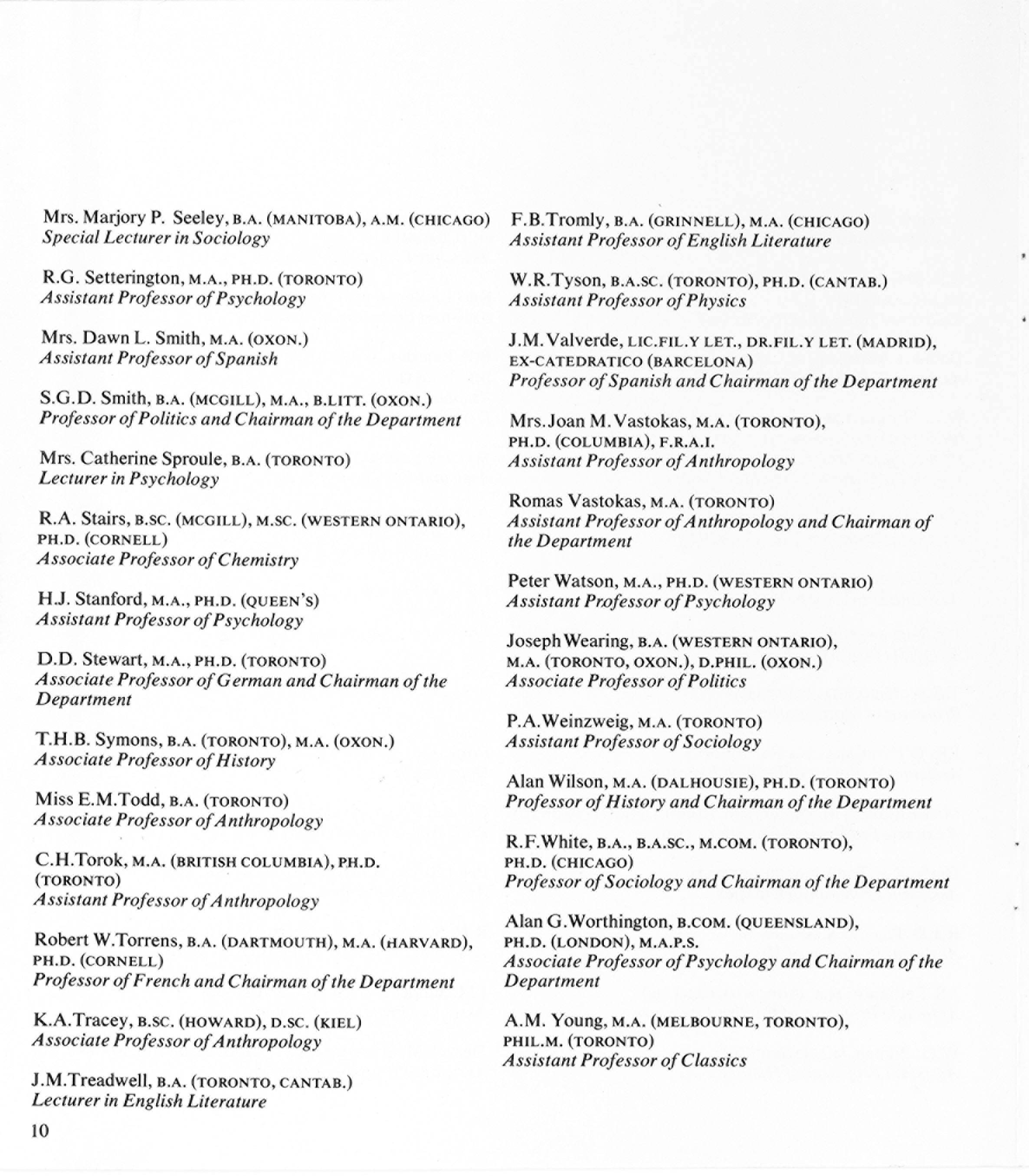 Mrs. Marjory P. Seeley, B.A. (MANITOBA), A.M. (CHICAGO)
Special Lecturer in Sociology

R.G. Setterington, M.A., PH.D. (TORONTO)
Assistant Professor of Psychology

Mrs. Dawn L. Smith, M.A. (OXON.)
Assistant Professor of Spanish

S.G.D. Smith, B.A. (MCGILL), M.A., B.LITT. (OXON.)
Professor of Politics and Chairman of the Department

Mrs. Catherine Sproule, B.A. (TORONTO)
Lecturer in Psychology

R.A. Stairs, B.SC. (MCGILL), M.SC. (WESTERN ONTARIO), PH.D. (CORNELL)
Associate Professor of Chemistry

H.J. Stanford, M.A., PH.D. (QUEEN'S)
Assistant Professor of Psychology

D.D. Stewart, M.A., PH.D. (TORONTO)
Associate Professor of German and Chairman of the Department

T.H.B. Symons, B.A. (TORONTO), M.A. (OXON.)
Associate Professor of History

Miss E.M.Todd, B.A. (TORONTO)
Associate Professor of Anthropology

C.H.Torok, M.A. (BRITISH COLUMBIA), PH.D. (TORONTO)
Assistant Professor of Anthropology

Robert W.Torrens, B.A. (DARTMOUTH), M.A. (HARVARD), PH.D. (CORNELL)
Professor of French and Chairman of the Department

K.A.Tracey, B.SC. (HOWARD), D.SC. (KIEL)
Associate Professor of Anthropology

J.M.Treadwell, B.A. (TORONTO, CANTAB.)
Lecturer in English Literature

F.B.Tromly, B.A. (GRINNELL), M.A. (CHICAGO)
Assistant Professor of English Literature

W.R.Tyson, B.A.SC. (TORONTO), PH.D. (CANTAB.)
Assistant Professor of Physics

J.M.Valverde, LIC.FIL.Y LET., DR.FIL.Y LET. (MADRID), EX-CATEDRATICO (BARCELONA)
Professor of Spanish and Chairman of the Department

Mrs.Joan M.Vastokas, M.A. (TORONTO), PH.D. (COLUMBIA), F.R.A.I.
Assistant Professor of Anthropology

Romas Vastokas, M.A. (TORONTO)
Assistant Professor of Anthropology and Chairman of the Department

Peter Watson, M.A., PH.D. (WESTERN ONTARIO)
Assistant Professor of Psychology

Joseph Wearing, B.A. (WESTERN ONTARIO), M.A. (TORONTO, OXON.), D.PHIL. (OXON.)
Associate Professor of Politics

P.A.Weinzweig, M.A. (TORONTO)
Assistant Professor of Sociology

Alan Wilson, M.A. (DALHOUSIE), PH.D. (TORONTO)
Professor of History and Chairman of the Department

R.F.White, B.A., B.A.SC., M.COM. (TORONTO), PH.D. (CHICAGO)
Professor of Sociology and Chairman of the Department

Alan G.Worthington, B.COM. (QUEENSLAND), PH.D. (LONDON), M.A.P.S.
Associate Professor of Psychology and Chairman of the Department

A.M. Young, M.A. (MELBOURNE, TORONTO), PHIL.M. (TORONTO)
Assistant Professor of Classics

10